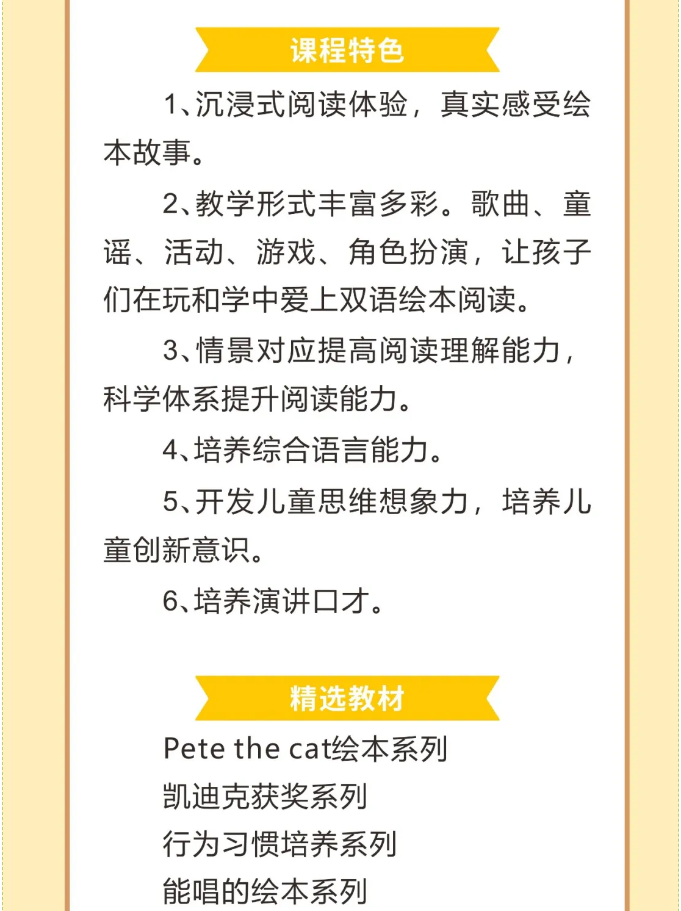 课程特色

1、沉浸式阅读体验，真实感受绘本故事。

2、教学形式丰富多彩。歌曲、童谣、活动、游戏、角色扮演，让孩子们在玩和学中爱上双语绘本阅读。

3、情景对应提高阅读理解能力，科学体系提升阅读能力。

4、培养综合语言能力。

5、开发儿童思维想象力，培养儿童创新意识。

6、培养演讲口才。

精选教材

Pete the cat绘本系列
凯迪克获奖系列
行为习惯培养系列
能唱的绘本系列